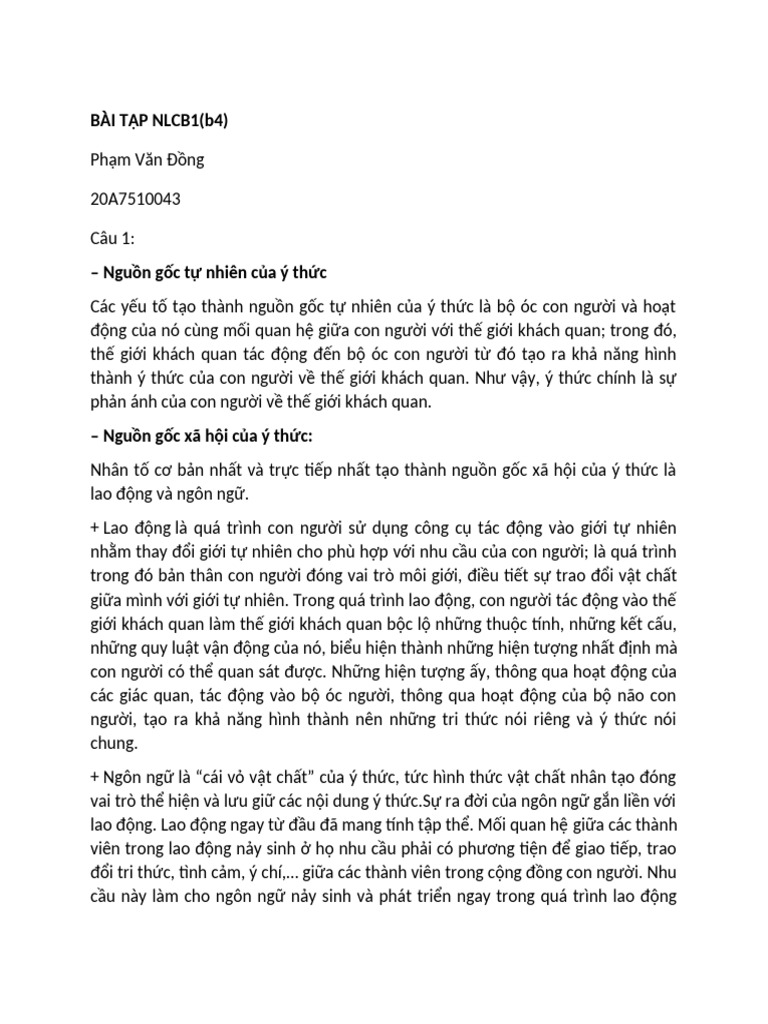 BÀI TẬP NLCB1(b4)

Phạm Văn Đồng

20A7510043

Câu 1:

– Nguồn gốc tự nhiên của ý thức

Các yếu tố tạo thành nguồn gốc tự nhiên của ý thức là bộ óc con người và hoạt động của nó cùng mối quan hệ giữa con người với thế giới khách quan; trong đó, thế giới khách quan tác động đến bộ óc con người từ đó tạo ra khả năng hình thành ý thức của con người về thế giới khách quan. Như vậy, ý thức chính là sự phản ánh của con người về thế giới khách quan.

– Nguồn gốc xã hội của ý thức:

Nhân tố cơ bản nhất và trực tiếp nhất tạo thành nguồn gốc xã hội của ý thức là lao động và ngôn ngữ.

+ Lao động là quá trình con người sử dụng công cụ tác động vào giới tự nhiên nhằm thay đổi giới tự nhiên cho phù hợp với nhu cầu của con người; là quá trình trong đó bản thân con người đóng vai trò môi giới, điều tiết sự trao đổi vật chất giữa mình với giới tự nhiên. Trong quá trình lao động, con người tác động vào thế giới khách quan làm thế giới khách quan bộc lộ những thuộc tính, những kết cấu, những quy luật vận động của nó, biểu hiện thành những hiện tượng nhất định mà con người có thể quan sát được. Những hiện tượng ấy, thông qua hoạt động của các giác quan, tác động vào bộ óc người, thông qua hoạt động của bộ não con người, tạo ra khả năng hình thành nên những tri thức nói riêng và ý thức nói chung.

+ Ngôn ngữ là “cái vỏ vật chất” của ý thức, tức hình thức vật chất nhân tạo đóng vai trò thể hiện và lưu giữ các nội dung ý thức.Sự ra đời của ngôn ngữ gắn liền với lao động. Lao động ngay từ đầu đã mang tính tập thể. Mối quan hệ giữa các thành viên trong lao động nảy sinh ở họ nhu cầu phải có phương tiện để giao tiếp, trao đổi tri thức, tình cảm, ý chí,... giữa các thành viên trong cộng đồng con người. Nhu cầu này làm cho ngôn ngữ nảy sinh và phát triển ngay trong quá trình lao động